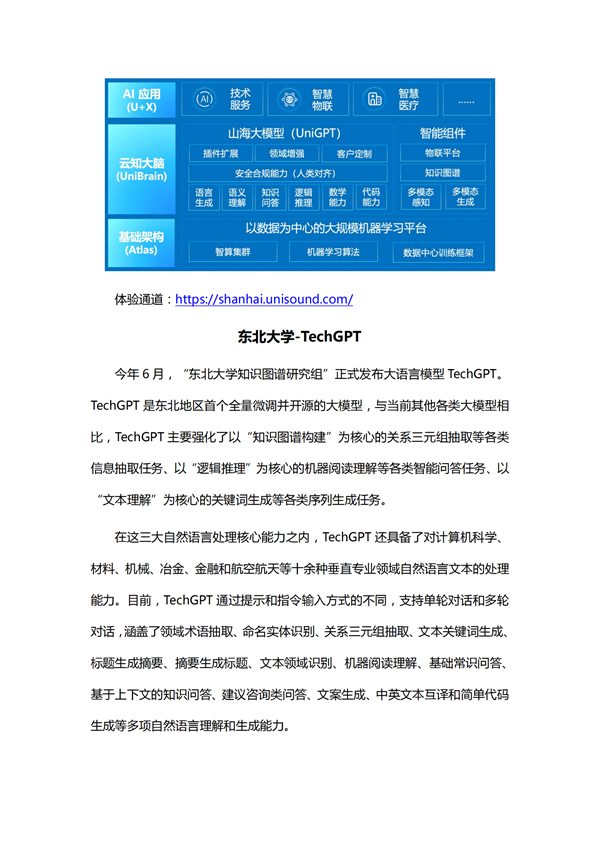 AI 应用
(U+X)

AI 技术服务

智慧物联

智慧医疗

......

云知大脑
(UniBrain)

山海大模型（UniGPT）

插件扩展

领域增强

客户定制

安全合规能力（人类对齐）

语言生成

语义理解

知识问答

逻辑推理

数学能力

代码能力

智能组件

物联平台

知识图谱

多模态感知

多模态生成

基础架构
(Atlas)

以数据为中心的大规模机器学习平台

智算集群

机器学习算法

数据中心训练框架

体验通道：https://shanhai.unisound.com/

东北大学-TechGPT

今年 6 月，“东北大学知识图谱研究组”正式发布大语言模型 TechGPT。TechGPT 是东北地区首个全量微调并开源的大模型，与当前其他各类大模型相比，TechGPT 主要强化了以“知识图谱构建”为核心的关系三元组抽取等各类信息抽取任务、以“逻辑推理”为核心的机器阅读理解等各类智能问答任务、以“文本理解”为核心的关键词生成等各类序列生成任务。

在这三大自然语言处理核心能力之内，TechGPT 还具备了对计算机科学、材料、机械、冶金、金融和航空航天等十余种垂直专业领域自然语言文本的处理能力。目前，TechGPT 通过提示和指令输入方式的不同，支持单轮对话和多轮对话，涵盖了领域术语抽取、命名实体识别、关系三元组抽取、文本关键词生成、标题生成摘要、摘要生成标题、文本领域识别、机器阅读理解、基础常识问答、基于上下文的知识问答、建议咨询类问答、文案生成、中英文本互译和简单代码生成等多项自然语言理解和生成能力。